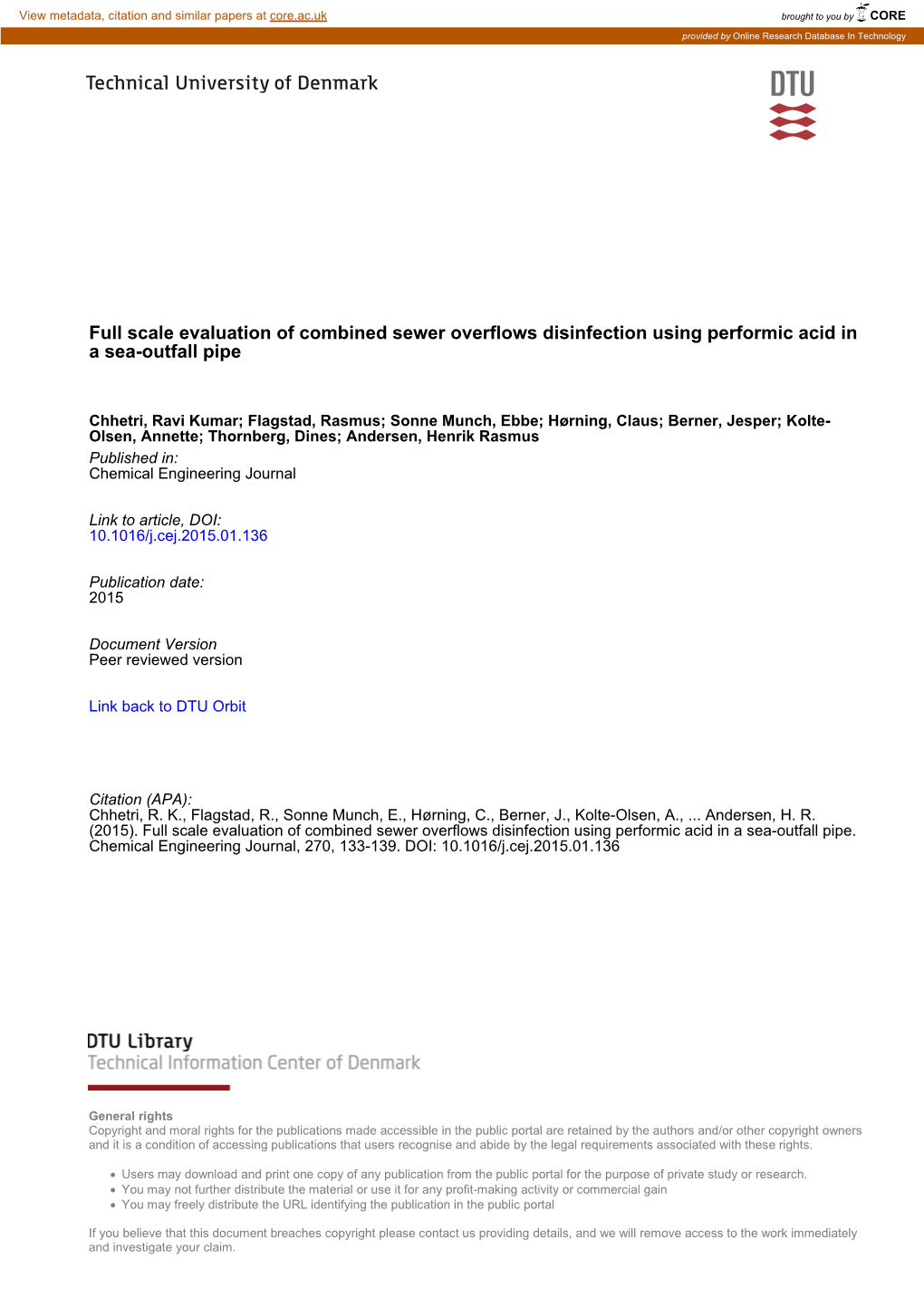 View metadata, citation and similar papers at core.ac.uk

brought to you by CORE

provided by Online Research Database In Technology

Technical University of Denmark

DTU

Full scale evaluation of combined sewer overflows disinfection using performic acid in a sea-outfall pipe

Chhetri, Ravi Kumar; Flagstad, Rasmus; Sonne Munch, Ebbe; Hørning, Claus; Berner, Jesper; Kolte-Olsen, Annette; Thornberg, Dines; Andersen, Henrik Rasmus

Published in:
Chemical Engineering Journal

Link to article, DOI:
10.1016/j.cej.2015.01.136

Publication date:
2015

Document Version
Peer reviewed version

Link back to DTU Orbit

Citation (APA):
Chhetri, R. K., Flagstad, R., Sonne Munch, E., Hørning, C., Berner, J., Kolte-Olsen, A., ... Andersen, H. R. (2015). Full scale evaluation of combined sewer overflows disinfection using performic acid in a sea-outfall pipe. Chemical Engineering Journal, 270, 133-139. DOI: 10.1016/j.cej.2015.01.136

DTU Library
Technical Information Center of Denmark

General rights
Copyright and moral rights for the publications made accessible in the public portal are retained by the authors and/or other copyright owners and it is a condition of accessing publications that users recognise and abide by the legal requirements associated with these rights.

• Users may download and print one copy of any publication from the public portal for the purpose of private study or research.
• You may not further distribute the material or use it for any profit-making activity or commercial gain
• You may freely distribute the URL identifying the publication in the public portal

If you believe that this document breaches copyright please contact us providing details, and we will remove access to the work immediately and investigate your claim.